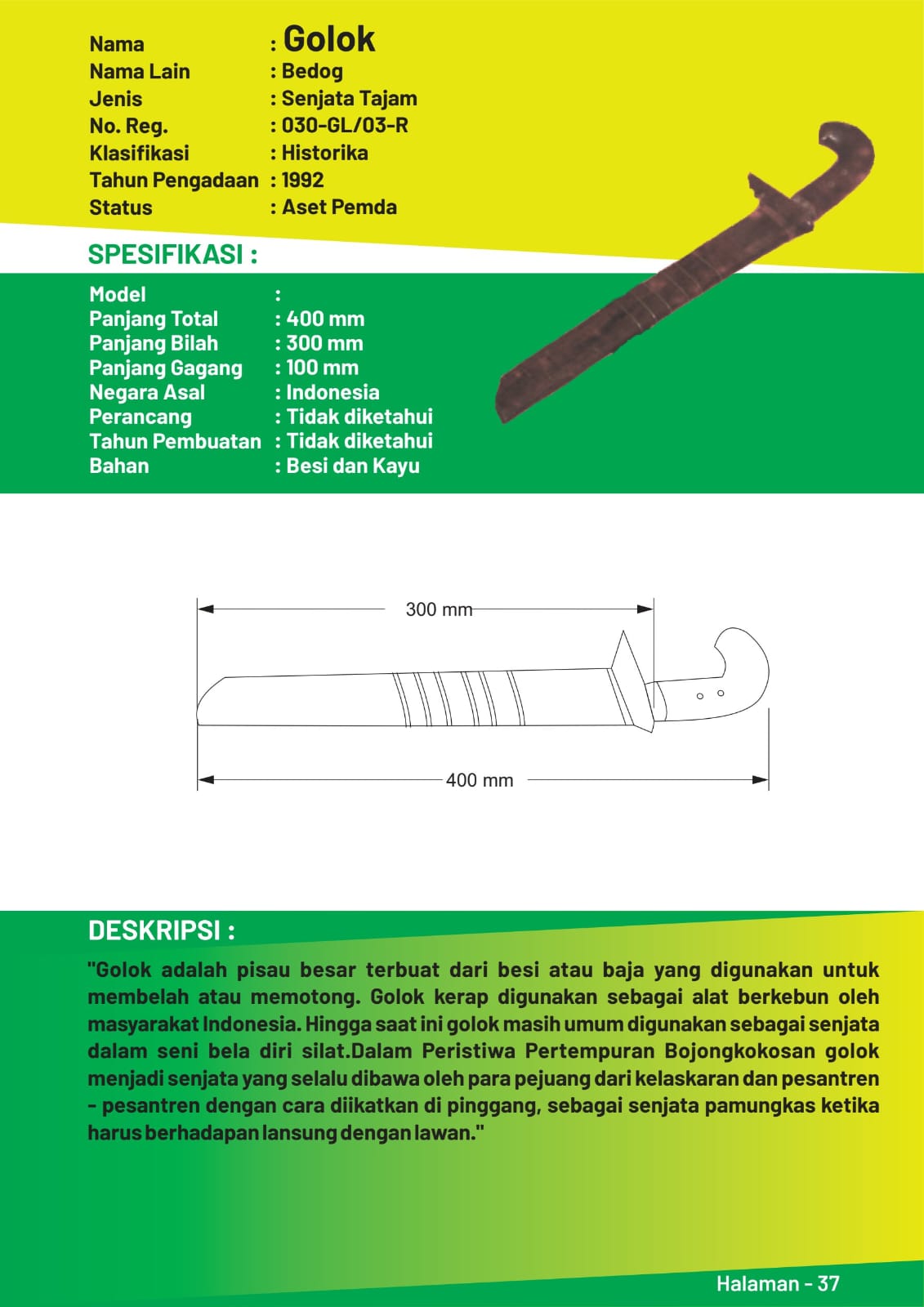 Nama : Golok
Nama Lain : Bedog
Jenis : Senjata Tajam
No. Reg. : 030-GL/03-R
Klasifikasi : Historika
Tahun Pengadaan : 1992
Status : Aset Pemda

SPESIFIKASI :

Model :
Panjang Total : 400 mm
Panjang Bilah : 300 mm
Panjang Gagang : 100 mm
Negara Asal : Indonesia
Perancang : Tidak diketahui
Tahun Pembuatan : Tidak diketahui
Bahan : Besi dan Kayu

300 mm

400 mm

DESKRIPSI :

"Golok adalah pisau besar terbuat dari besi atau baja yang digunakan untuk membelah atau memotong. Golok kerap digunakan sebagai alat berkebun oleh masyarakat Indonesia. Hingga saat ini golok masih umum digunakan sebagai senjata dalam seni bela diri silat.Dalam Peristiwa Pertempuran Bojongkokosan golok menjadi senjata yang selalu dibawa oleh para pejuang dari kelaskaran dan pesantren - pesantren dengan cara diikatkan di pinggang, sebagai senjata pamungkas ketika harus berhadapan lansung dengan lawan."

Halaman - 37